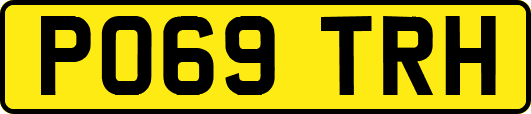 PO69 TRH